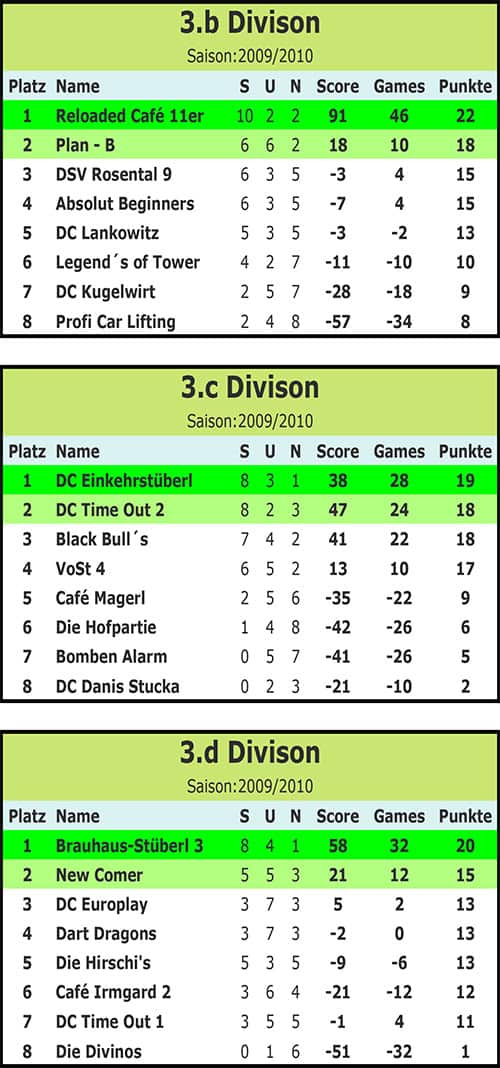 3.b Divison

Saison:2009/2010

| Platz | Name | S | U | N | Score | Games | Punkte |
|---|---|---|---|---|---|---|---|
| 1 | Reloaded Café 11er | 10 | 2 | 2 | 91 | 46 | 22 |
| 2 | Plan - B | 6 | 6 | 2 | 18 | 10 | 18 |
| 3 | DSV Rosental 9 | 6 | 3 | 5 | -3 | 4 | 15 |
| 4 | Absolut Beginners | 6 | 3 | 5 | -7 | 4 | 15 |
| 5 | DC Lankowitz | 5 | 3 | 5 | -3 | -2 | 13 |
| 6 | Legend´s of Tower | 4 | 2 | 7 | -11 | -10 | 10 |
| 7 | DC Kugelwirt | 2 | 5 | 7 | -28 | -18 | 9 |
| 8 | Profi Car Lifting | 2 | 4 | 8 | -57 | -34 | 8 |

3.c Divison

Saison:2009/2010

| Platz | Name | S | U | N | Score | Games | Punkte |
|---|---|---|---|---|---|---|---|
| 1 | DC Einkehrstüberl | 8 | 3 | 1 | 38 | 28 | 19 |
| 2 | DC Time Out 2 | 8 | 2 | 3 | 47 | 24 | 18 |
| 3 | Black Bull´s | 7 | 4 | 2 | 41 | 22 | 18 |
| 4 | VoSt 4 | 6 | 5 | 2 | 13 | 10 | 17 |
| 5 | Café Magerl | 2 | 5 | 6 | -35 | -22 | 9 |
| 6 | Die Hofpartie | 1 | 4 | 8 | -42 | -26 | 6 |
| 7 | Bomben Alarm | 0 | 5 | 7 | -41 | -26 | 5 |
| 8 | DC Danis Stucka | 0 | 2 | 3 | -21 | -10 | 2 |

3.d Divison

Saison:2009/2010

| Platz | Name | S | U | N | Score | Games | Punkte |
|---|---|---|---|---|---|---|---|
| 1 | Brauhaus-Stüberl 3 | 8 | 4 | 1 | 58 | 32 | 20 |
| 2 | New Comer | 5 | 5 | 3 | 21 | 12 | 15 |
| 3 | DC Europlay | 3 | 7 | 3 | 5 | 2 | 13 |
| 4 | Dart Dragons | 3 | 7 | 3 | -2 | 0 | 13 |
| 5 | Die Hirschi's | 5 | 3 | 5 | -9 | -6 | 13 |
| 6 | Café Irmgard 2 | 3 | 6 | 4 | -21 | -12 | 12 |
| 7 | DC Time Out 1 | 3 | 5 | 5 | -1 | 4 | 11 |
| 8 | Die Divinos | 0 | 1 | 6 | -51 | -32 | 1 |